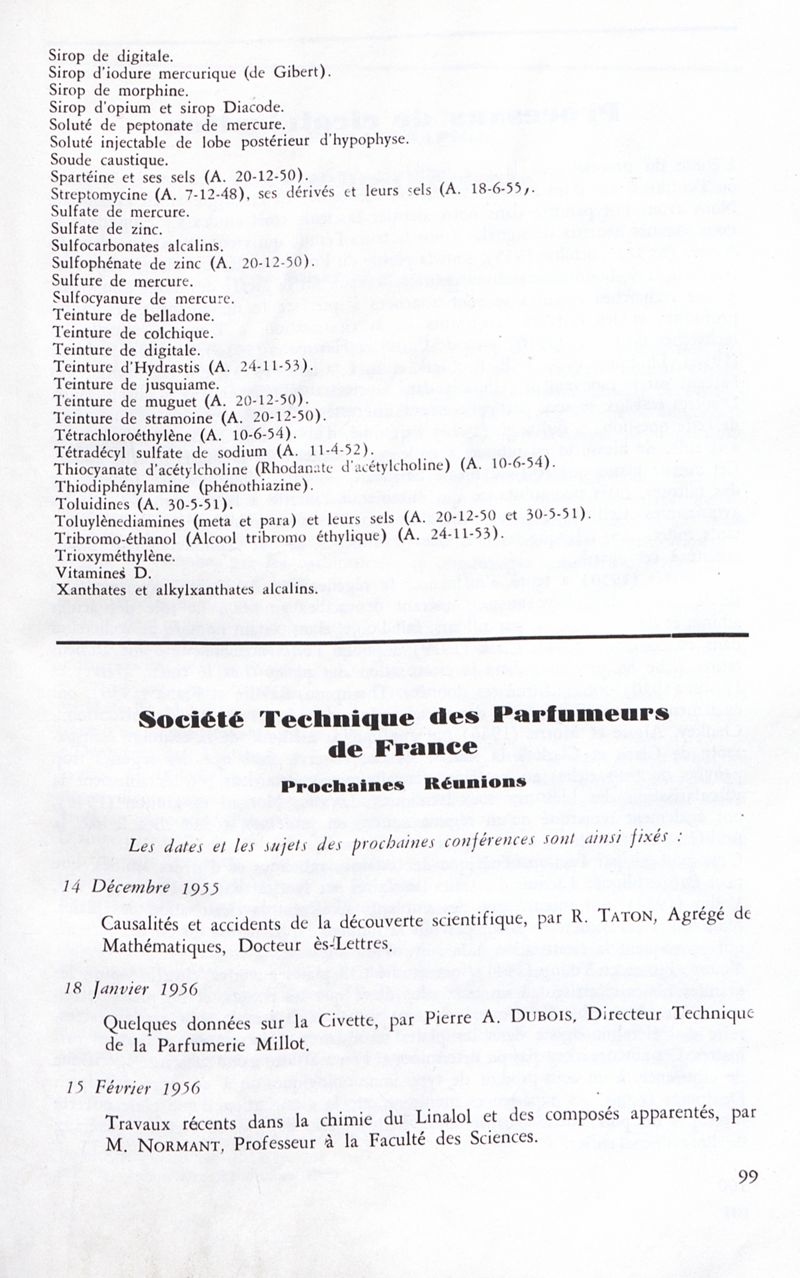 Sirop de digitale.
Sirop d'iodure mercurique (de Gibert).
Sirop de morphine.
Sirop d'opium et sirop Diacode.
Soluté de peptonate de mercure.
Soluté injectable de lobe postérieur d'hypophyse.
Soude caustique.
Spartéine et ses sels (A. 20-12-50).
Streptomycine (A. 7-12-48), ses dérivés et leurs sels (A. 18-6-55).
Sulfate de mercure.
Sulfate de zinc.
Sulfocarbonates alcalins.
Sulfophénate de zinc (A. 20-12-50).
Sulfure de mercure.
Sulfocyanure de mercure.
Teinture de belladone.
Teinture de colchique.
Teinture de digitale.
Teinture d'Hydrastis (A. 24-11-53).
Teinture de jusquiame.
Teinture de muguet (A. 20-12-50).
Teinture de stramoine (A. 20-12-50).
Tétrachloroéthylène (A. 10-6-54).
Tétradécyl sulfate de sodium (A. 11-4-52).
Thiocyanate d'acétylcholine (Rhodanate d'acétylcholine) (A. 10-6-54).
Thiodiphénylamine (phénothiazine).
Toluidines (A. 30-5-51).
Toluylènediamines (meta et para) et leurs sels (A. 20-12-50 et 30-5-51).
Tribromo-éthanol (Alcool tribromo éthylique) (A. 24-11-53).
Trioxyméthylène.
Vitamines D.
Xanthates et alkylxanthates alcalins.

Société Technique des Parfumeurs de France

Prochaines Réunions

Les dates et les sujets des prochaines conférences sont ainsi fixés :

14 Décembre 1955

Causalités et accidents de la découverte scientifique, par R. TATON, Agrégé de Mathématiques, Docteur ès-Lettres.

18 Janvier 1956

Quelques données sur la Civette, par Pierre A. DUBOIS, Directeur Technique de la Parfumerie Millot.

15 Février 1956

Travaux récents dans la chimie du Linalol et des composés apparentés, par M. NORMANT, Professeur à la Faculté des Sciences.

99